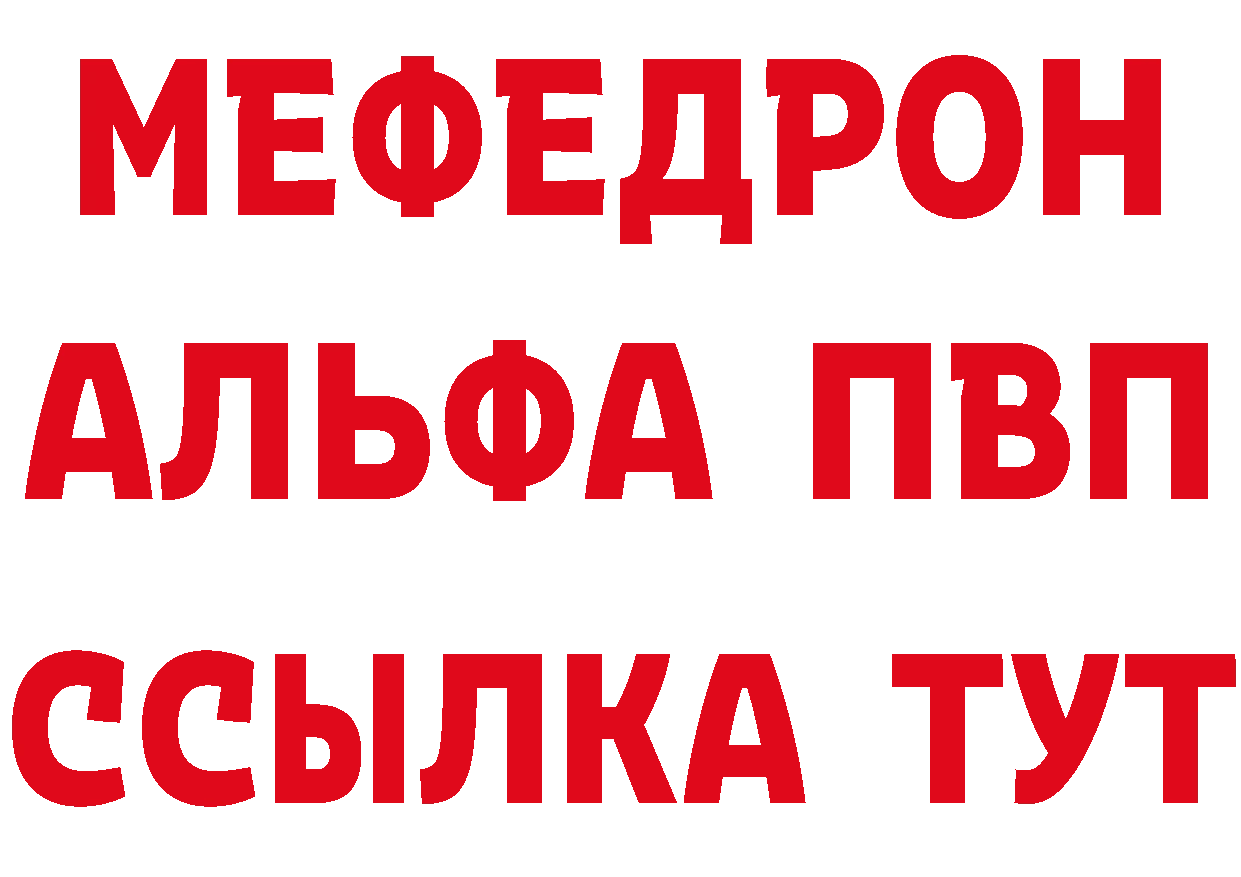 МЕФЕДРОН
АЛЬФА ПВП
ССЫЛКА ТУТ